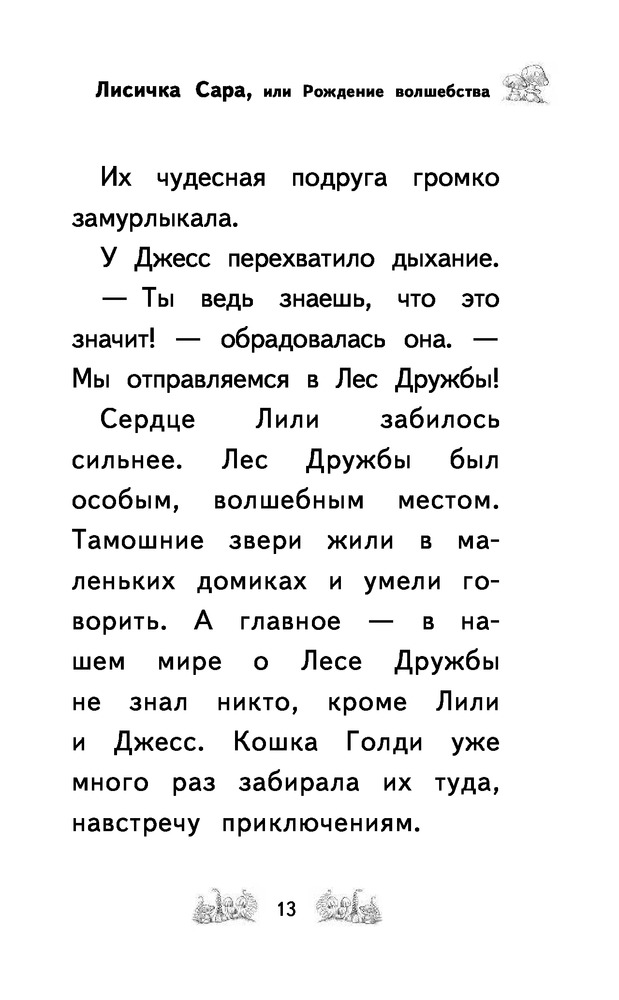 Лисичка Сара, или Рождение волшебства

Их чудесная подруга громко замурлыкала.

У Джесс перехватило дыхание.

— Ты ведь знаешь, что это значит! — обрадовалась она. — Мы отправляемся в Лес Дружбы!

Сердце Лили забилось сильнее. Лес Дружбы был особым, волшебным местом. Тамошние звери жили в маленьких домиках и умели говорить. А главное — в нашем мире о Лесе Дружбы не знал никто, кроме Лили и Джесс. Кошка Голди уже много раз забирала их туда, навстречу приключениям.

13